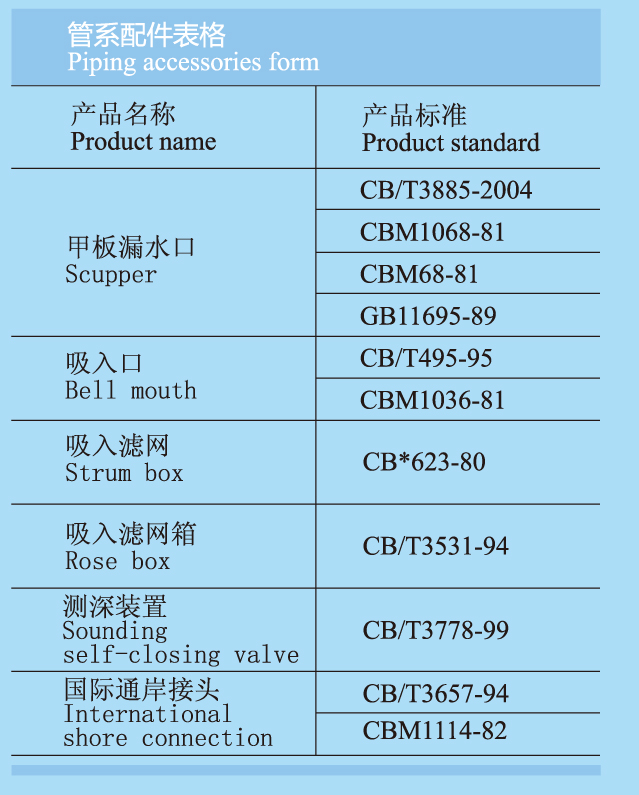 管系配件表格
Piping accessories form

| 产品名称 Product name | 产品标准 Product standard |
|---|---|
| 甲板漏水口 Scupper | CB/T3885-2004 |
| | CBM1068-81 |
| | CBM68-81 |
| | GB11695-89 |
| 吸入口 Bell mouth | CB/T495-95 |
| | CBM1036-81 |
| 吸入滤网 Strum box | CB*623-80 |
| 吸入滤网箱 Rose box | CB/T3531-94 |
| 测深装置 Sounding self-closing valve | CB/T3778-99 |
| 国际通岸接头 International shore connection | CB/T3657-94 |
| | CBM1114-82 |